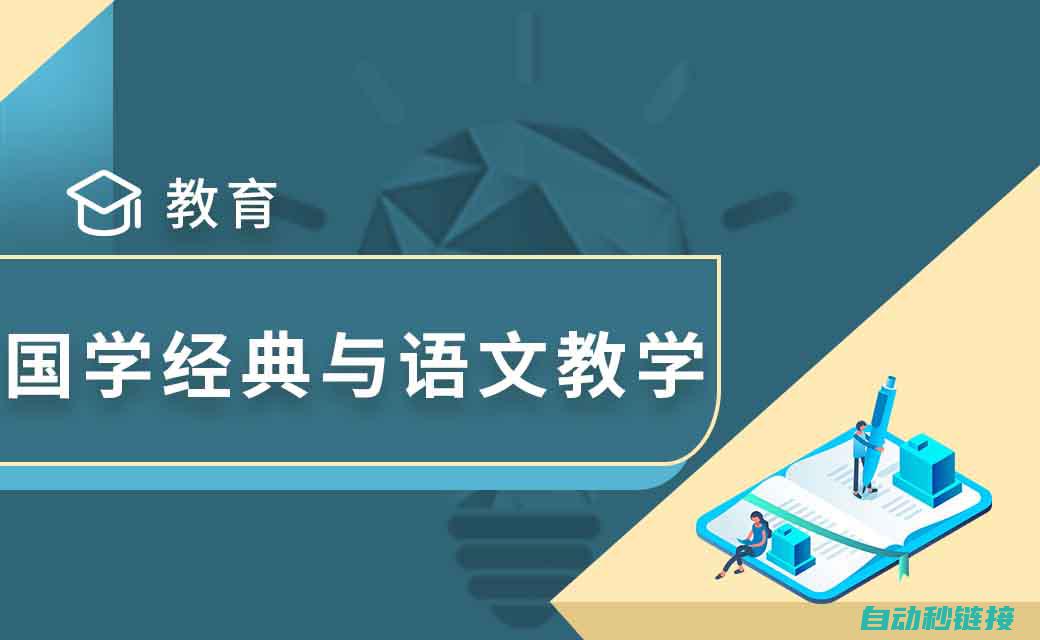 教育

国学经典与语文教学

自动秒链接